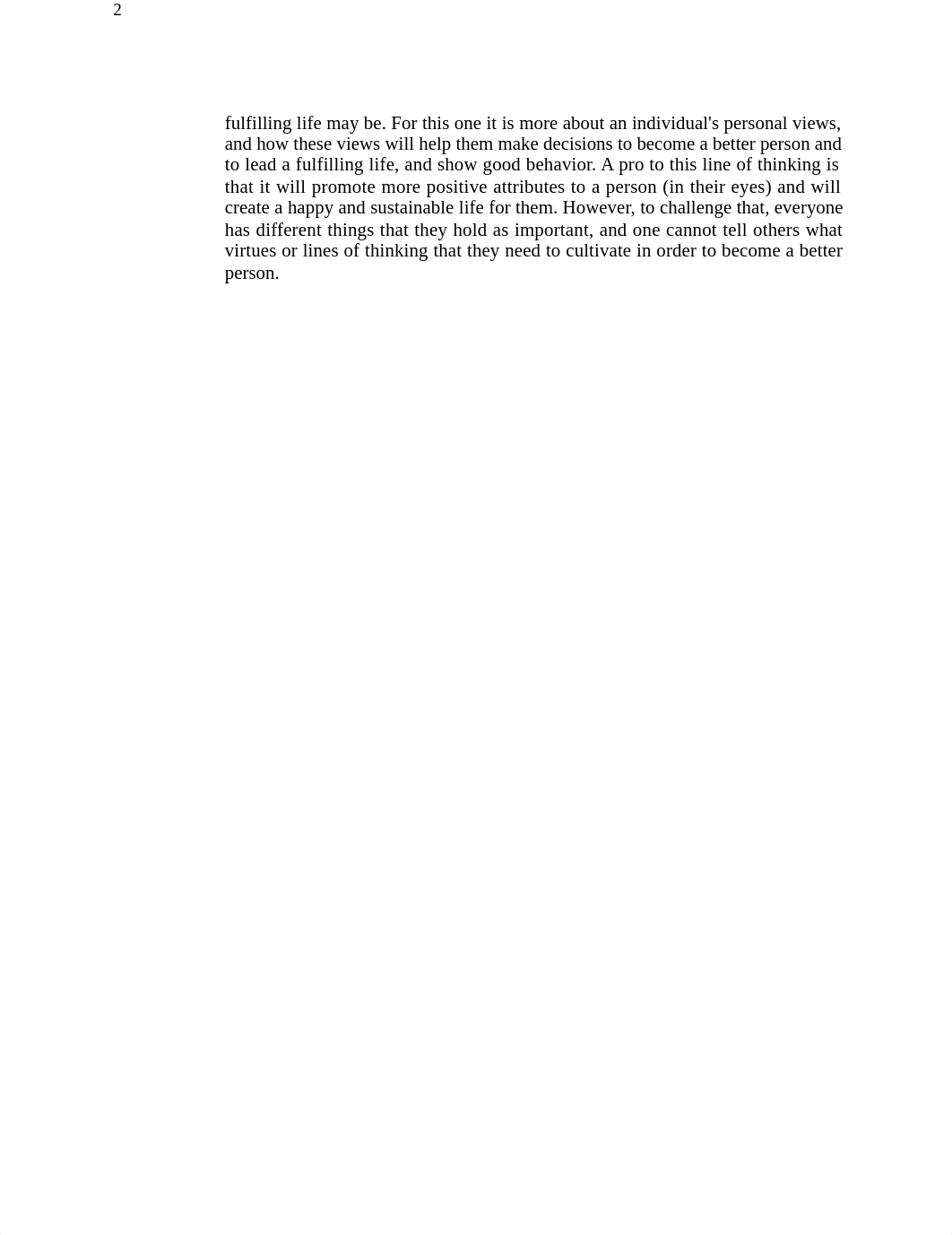 2

fulfilling life may be. For this one it is more about an individual's personal views, and how these views will help them make decisions to become a better person and to lead a fulfilling life, and show good behavior. A pro to this line of thinking is that it will promote more positive attributes to a person (in their eyes) and will create a happy and sustainable life for them. However, to challenge that, everyone has different things that they hold as important, and one cannot tell others what virtues or lines of thinking that they need to cultivate in order to become a better person.